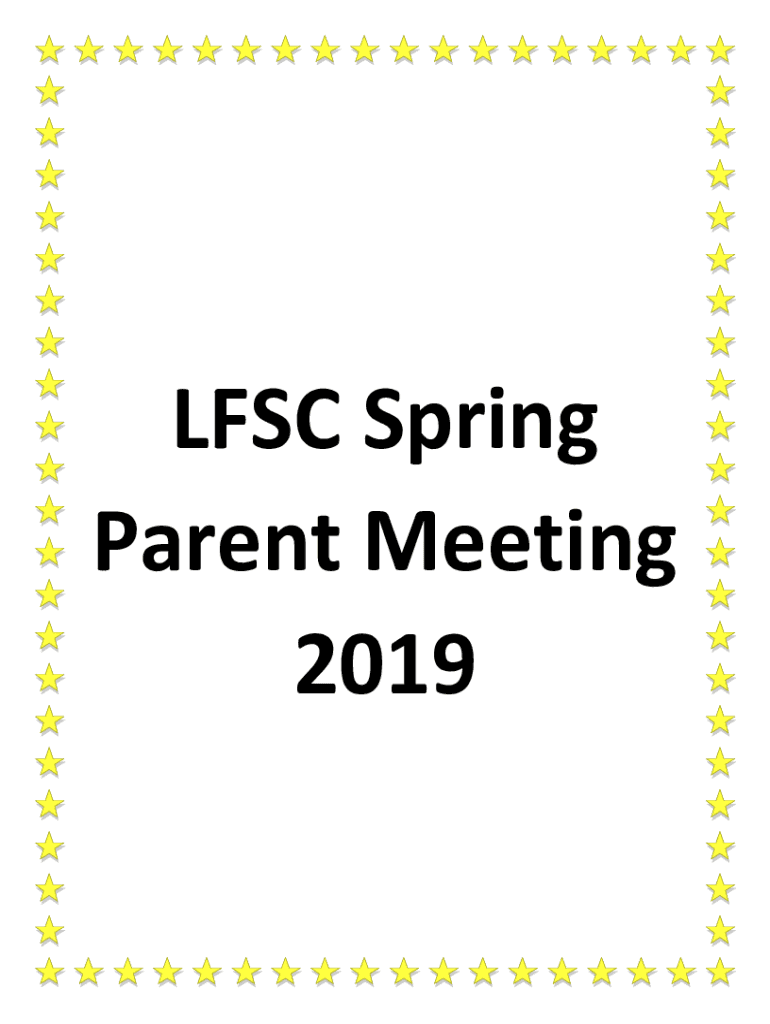 LFSC Spring
Parent Meeting
2019